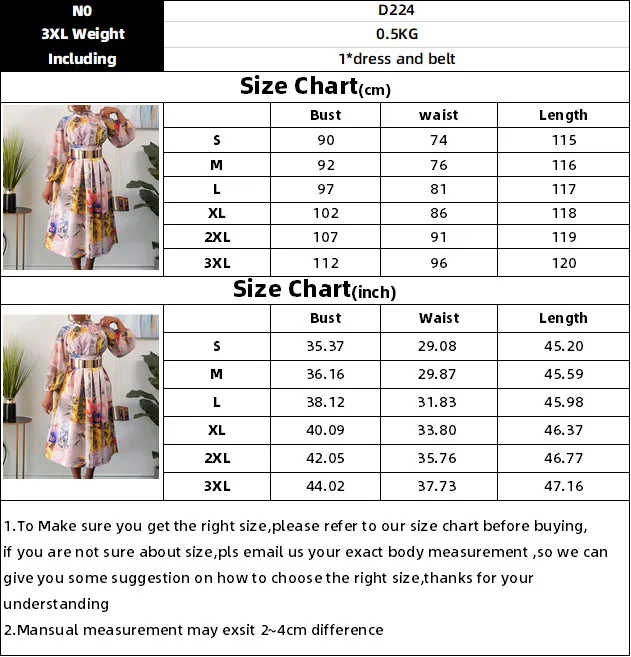 | NO | D224 |
|---|---|
| 3XL Weight | 0.5KG |
| Including | 1*dress and belt |

Size Chart(cm)

| | Bust | waist | Length |
|---|---|---|---|
| S | 90 | 74 | 115 |
| M | 92 | 76 | 116 |
| L | 97 | 81 | 117 |
| XL | 102 | 86 | 118 |
| 2XL | 107 | 91 | 119 |
| 3XL | 112 | 96 | 120 |

Size Chart(inch)

| | Bust | Waist | Length |
|---|---|---|---|
| S | 35.37 | 29.08 | 45.20 |
| M | 36.16 | 29.87 | 45.59 |
| L | 38.12 | 31.83 | 45.98 |
| XL | 40.09 | 33.80 | 46.37 |
| 2XL | 42.05 | 35.76 | 46.77 |
| 3XL | 44.02 | 37.73 | 47.16 |

1.To Make sure you get the right size,please refer to our size chart before buying, if you are not sure about size,pls email us your exact body measurement ,so we can give you some suggestion on how to choose the right size,thanks for your understanding
2.Mansual measurement may exsit 2~4cm difference